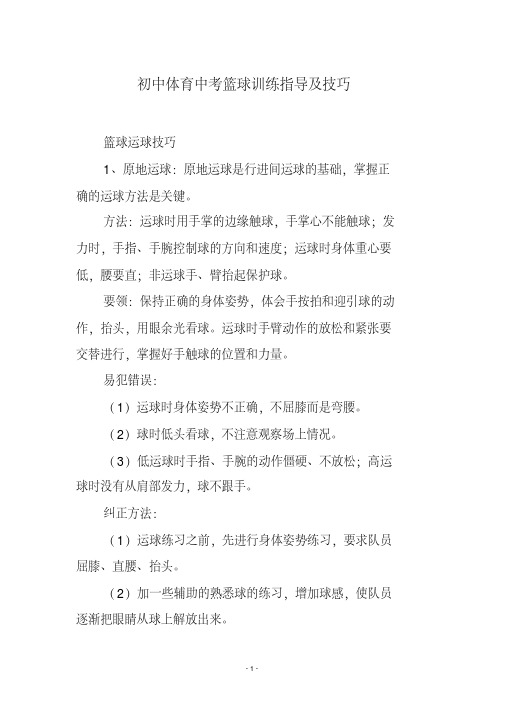 初中体育中考篮球训练指导及技巧

篮球运球技巧

1、原地运球：原地运球是行进间运球的基础，掌握正确的运球方法是关键。

方法：运球时用手掌的边缘触球，手掌心不能触球；发力时，手指、手腕控制球的方向和速度；运球时身体重心要低，腰要直；非运球手、臂抬起保护球。

要领：保持正确的身体姿势，体会手按拍和迎引球的动作，抬头，用眼余光看球。运球时手臂动作的放松和紧张要交替进行，掌握好手触球的位置和力量。

易犯错误：

（1）运球时身体姿势不正确，不屈膝而是弯腰。

（2）球时低头看球，不注意观察场上情况。

（3）低运球时手指、手腕的动作僵硬、不放松；高运球时没有从肩部发力，球不跟手。

纠正方法：

（1）运球练习之前，先进行身体姿势练习，要求队员屈膝、直腰、抬头。

（2）加一些辅助的熟悉球的练习，增加球感，使队员逐渐把眼睛从球上解放出来。

- 1 -